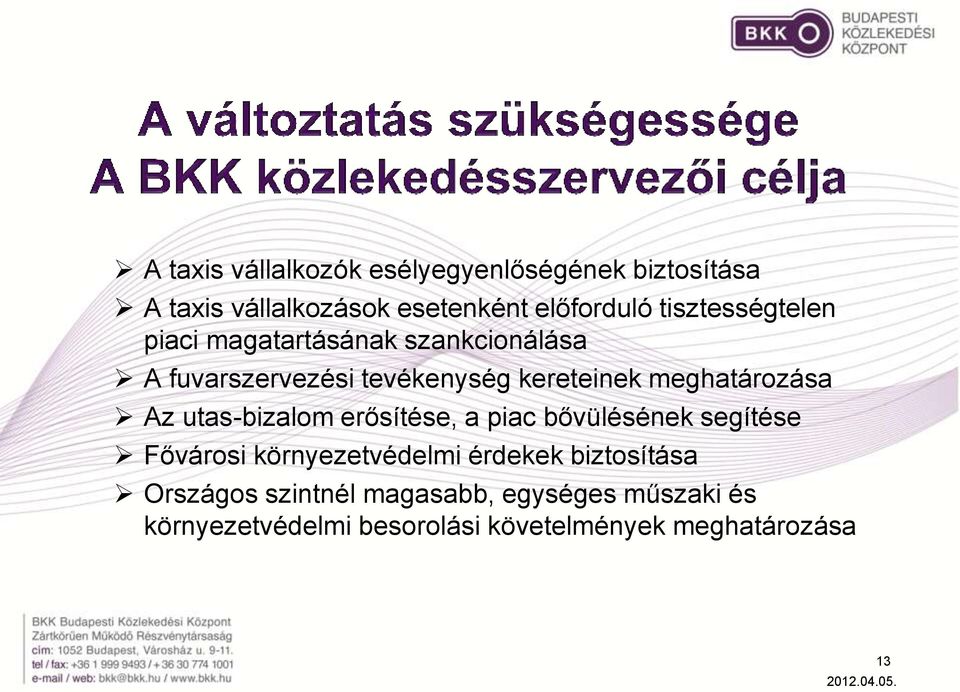 BKK BUDAPESTI KÖZLEKEDÉSI KÖZPONT

A változtatás szükségessége
A BKK közlekedésszervezői célja

➢ A taxis vállalkozók esélyegyenlőségének biztosítása
➢ A taxis vállalkozások esetenként előforduló tisztességtelen piaci magatartásának szankcionálása
➢ A fuvarszervezési tevékenység kereteinek meghatározása
➢ Az utas-bizalom erősítése, a piac bővülésének segítése
➢ Fővárosi környezetvédelmi érdekek biztosítása
➢ Országos szintnél magasabb, egységes műszaki és környezetvédelmi besorolási követelmények meghatározása

BKK Budapesti Közlekedési Központ
Zártkörűen Működő Részvénytársaság
cím: 1052 Budapest, Városház u. 9-11.
tel / fax: +36 1 999 9493 / +36 30 774 1001
e-mail / web: bkk@bkk.hu / www.bkk.hu

13
2012.04.05.